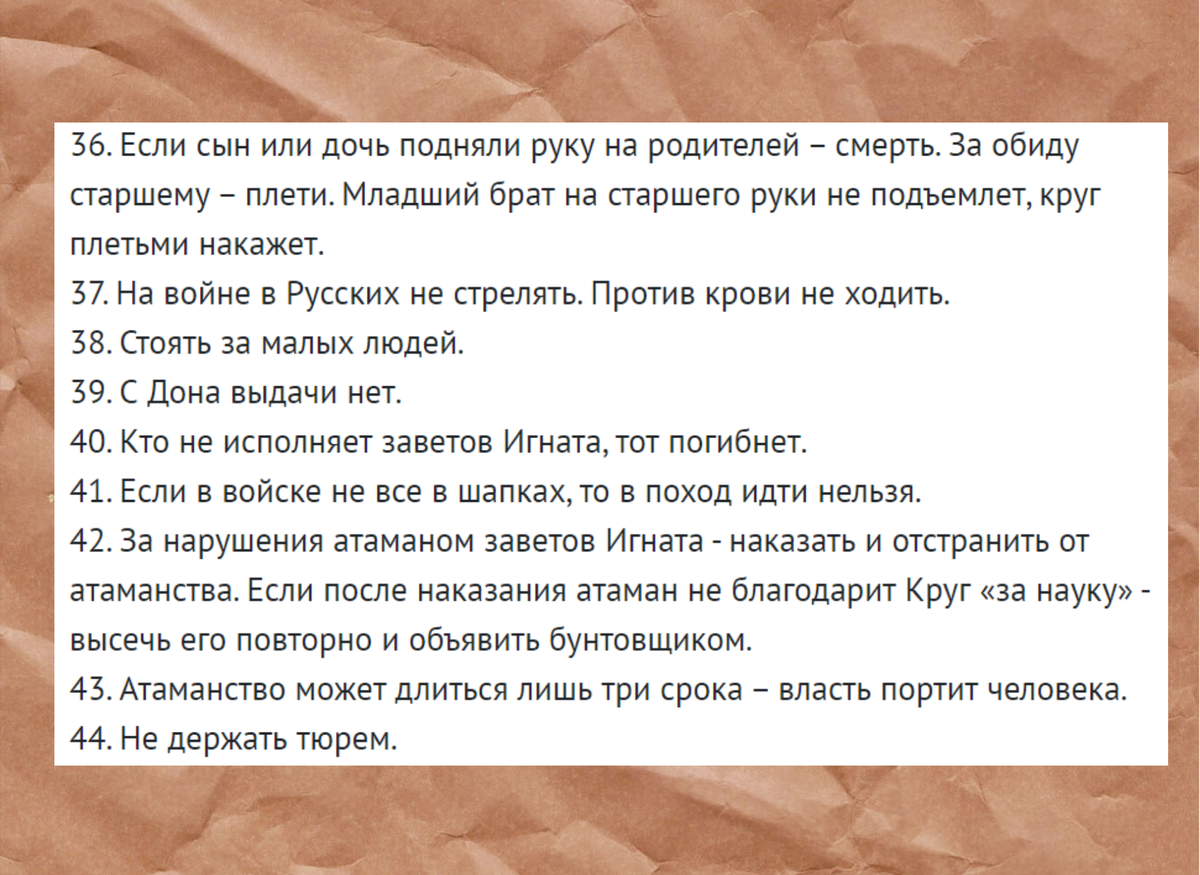 36. Если сын или дочь подняли руку на родителей – смерть. За обиду старшему – плети. Младший брат на старшего руки не подъемлет, круг плетьми накажет.
37. На войне в Русских не стрелять. Против крови не ходить.
38. Стоять за малых людей.
39. С Дона выдачи нет.
40. Кто не исполняет заветов Игната, тот погибнет.
41. Если в войске не все в шапках, то в поход идти нельзя.
42. За нарушения атаманом заветов Игната - наказать и отстранить от атаманства. Если после наказания атаман не благодарит Круг «за науку» - высечь его повторно и объявить бунтовщиком.
43. Атаманство может длиться лишь три срока – власть портит человека.
44. Не держать тюрем.